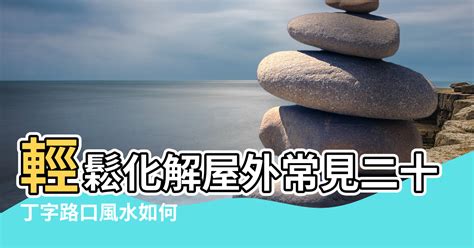 輕鬆化解屋外常見二十

丁字路口風水如何